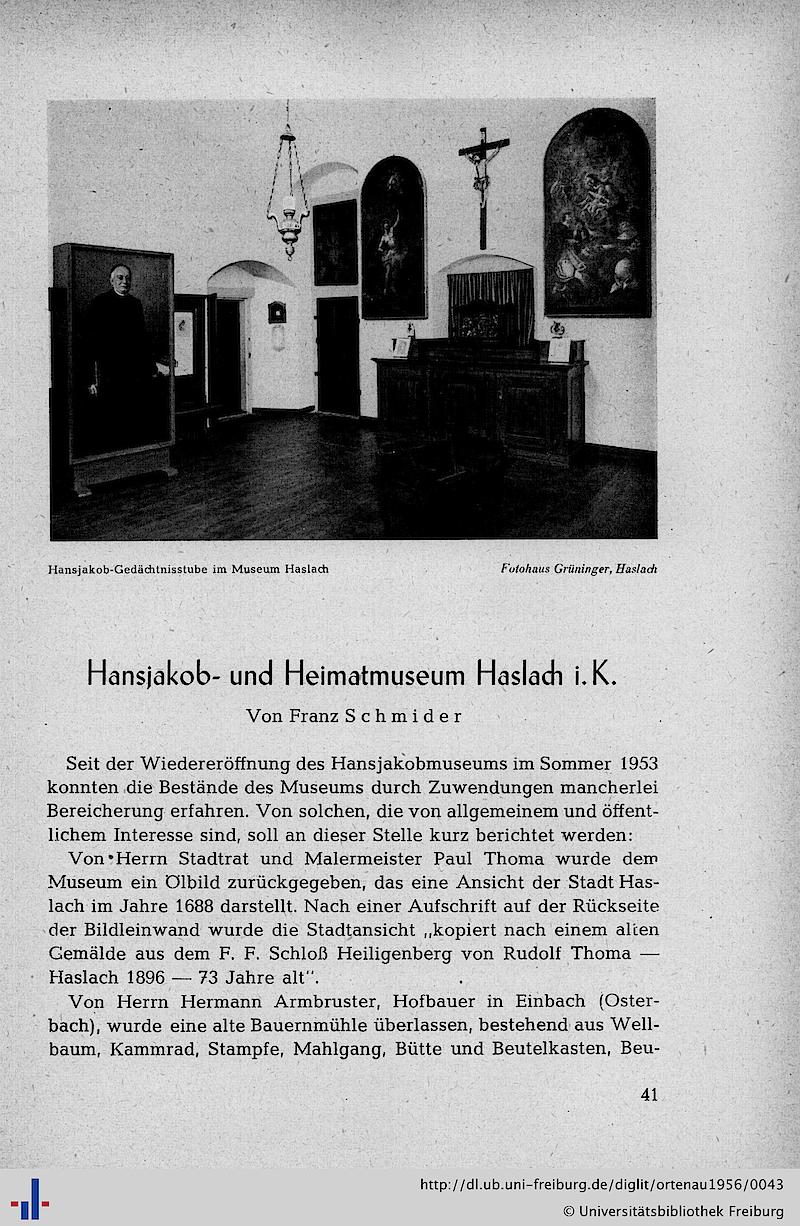 Hansjakob-Gedächtnisstube im Museum Haslach

Fotohaus Grüninger, Haslach

Hansjakob- und Heimatmuseum Haslach i. K.

Von Franz Schmider

Seit der Wiedereröffnung des Hansjakobmuseums im Sommer 1953 konnten die Bestände des Museums durch Zuwendungen mancherlei Bereicherung erfahren. Von solchen, die von allgemeinem und öffentlichem Interesse sind, soll an dieser Stelle kurz berichtet werden:

Von Herrn Stadtrat und Malermeister Paul Thoma wurde dem Museum ein Ölbild zurückgegeben, das eine Ansicht der Stadt Haslach im Jahre 1688 darstellt. Nach einer Aufschrift auf der Rückseite der Bildleinwand wurde die Stadtansicht „kopiert nach einem alten Gemälde aus dem F. F. Schloß Heiligenberg von Rudolf Thoma — Haslach 1896 — 73 Jahre alt".

Von Herrn Hermann Armbruster, Hofbauer in Einbach (Osterbach), wurde eine alte Bauernmühle überlassen, bestehend aus Wellbaum, Kammrad, Stampfe, Mahlgang, Bütte und Beutelkasten, Beu-

41

http://dl.ub.uni-freiburg.de/diglit/ortenau1956/0043
© Universitätsbibliothek Freiburg